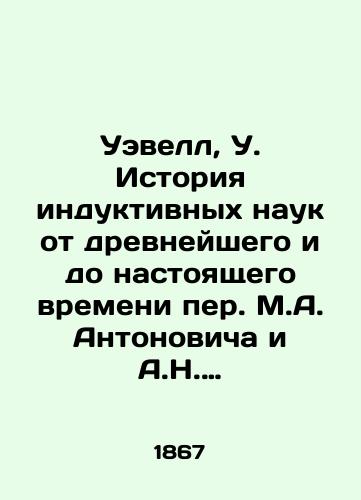 Уэвелл, У. История индуктивных наук от древнейшего и до настоящего времени пер. М.А. Антоновича и А.Н....

1867